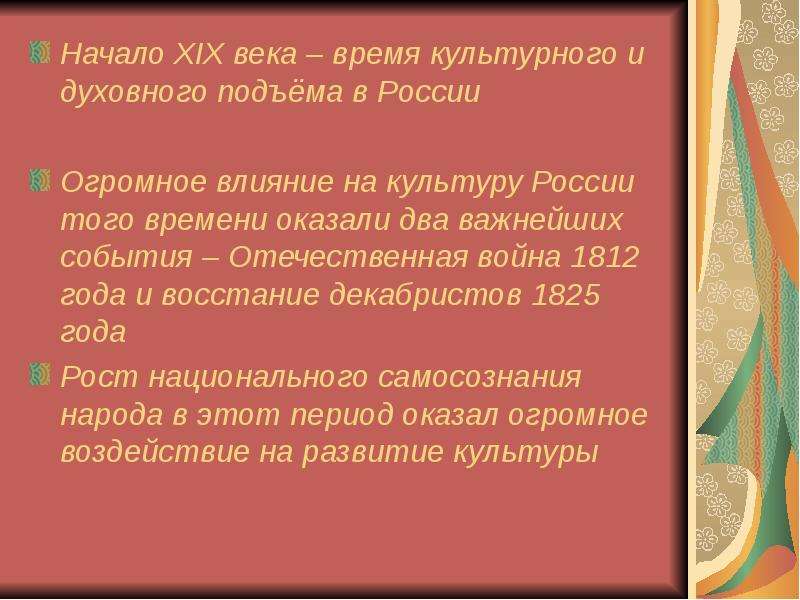 Начало XIX века – время культурного и духовного подъёма в России

Огромное влияние на культуру России того времени оказали два важнейших события – Отечественная война 1812 года и восстание декабристов 1825 года

Рост национального самосознания народа в этот период оказал огромное воздействие на развитие культуры